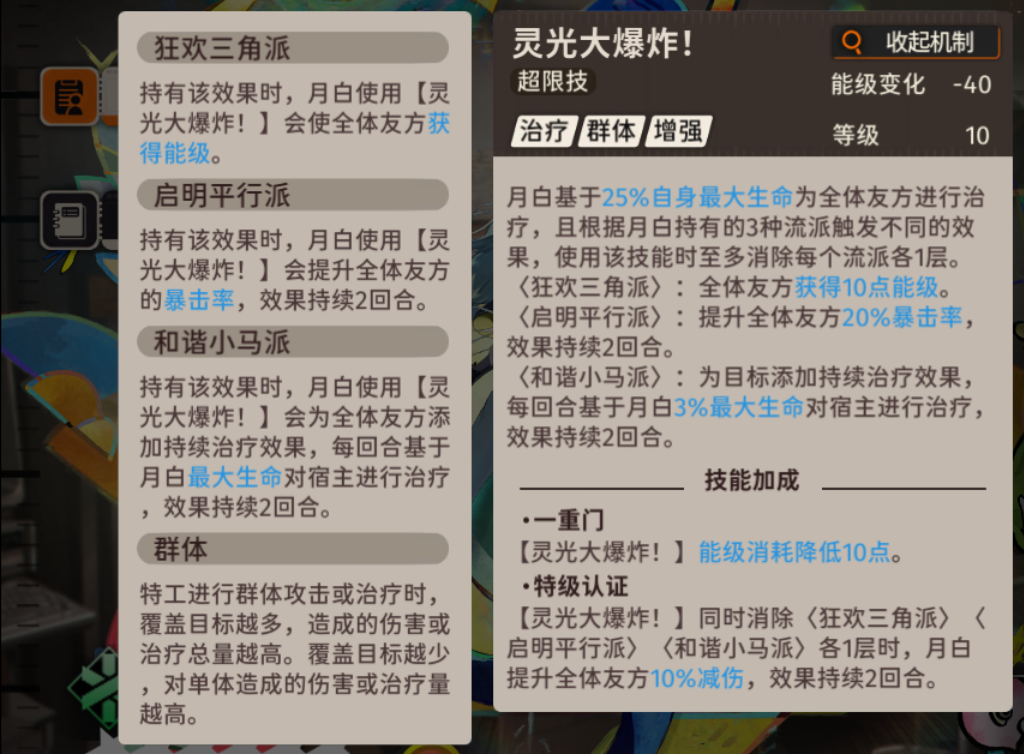 狂欢三角派

持有该效果时，月白使用【灵光大爆炸！】会使全体友方获得能级。

启明平行派

持有该效果时，月白使用【灵光大爆炸！】会提升全体友方的暴击率，效果持续2回合。

和谐小马派

持有该效果时，月白使用【灵光大爆炸！】会为全体友方添加持续治疗效果，每回合基于月白最大生命对宿主进行治疗，效果持续2回合。

群体

特工进行群体攻击或治疗时，覆盖目标越多，造成的伤害或治疗总量越高。覆盖目标越少，对单体造成的伤害或治疗量越高。

灵光大爆炸！

收起机制

超限技

能级变化 -40

治疗 群体 增强

等级 10

月白基于25%自身最大生命为全体友方进行治疗，且根据月白持有的3种流派触发不同的效果，使用该技能时至多消除每个流派各1层。
〈狂欢三角派〉：全体友方获得10点能级。
〈启明平行派〉：提升全体友方20%暴击率，效果持续2回合。
〈和谐小马派〉：为目标添加持续治疗效果，每回合基于月白3%最大生命对宿主进行治疗，效果持续2回合。

技能加成

•一重门
【灵光大爆炸！】能级消耗降低10点。
•特级认证
【灵光大爆炸！】同时消除〈狂欢三角派〉〈启明平行派〉〈和谐小马派〉各1层时，月白提升全体友方10%减伤，效果持续2回合。